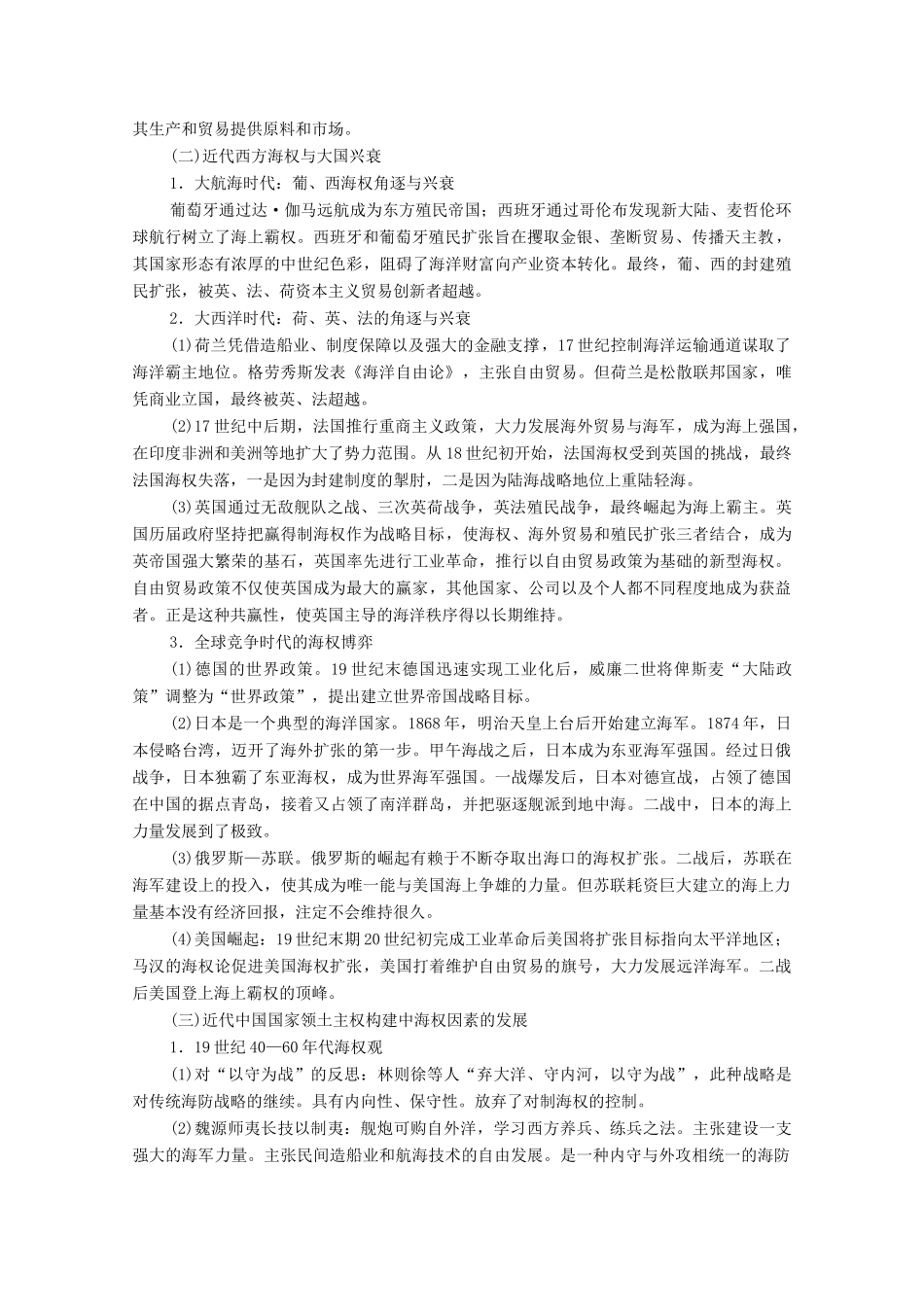 其生产和贸易提供原料和市场。

(二)近代西方海权与大国兴衰

1．大航海时代：葡、西海权角逐与兴衰

葡萄牙通过达·伽马远航成为东方殖民帝国；西班牙通过哥伦布发现新大陆、麦哲伦环球航行树立了海上霸权。西班牙和葡萄牙殖民扩张旨在攫取金银、垄断贸易、传播天主教，其国家形态有浓厚的中世纪色彩，阻碍了海洋财富向产业资本转化。最终，葡、西的封建殖民扩张，被英、法、荷资本主义贸易创新者超越。

2．大西洋时代：荷、英、法的角逐与兴衰

(1)荷兰凭借造船业、制度保障以及强大的金融支撑，17世纪控制海洋运输通道谋取了海洋霸主地位。格劳秀斯发表《海洋自由论》，主张自由贸易。但荷兰是松散联邦国家，唯凭商业立国，最终被英、法超越。

(2)17世纪中后期，法国推行重商主义政策，大力发展海外贸易与海军，成为海上强国，在印度非洲和美洲等地扩大了势力范围。从18世纪初开始，法国海权受到英国的挑战，最终法国海权失落，一是因为封建制度的掣肘，二是因为陆海战略地位上重陆轻海。

(3)英国通过无敌舰队之战、三次英荷战争，英法殖民战争，最终崛起为海上霸主。英国历届政府坚持把赢得制海权作为战略目标，使海权、海外贸易和殖民扩张三者结合，成为英帝国强大繁荣的基石，英国率先进行工业革命，推行以自由贸易政策为基础的新型海权。自由贸易政策不仅使英国成为最大的赢家，其他国家、公司以及个人都不同程度地成为获益者。正是这种共赢性，使英国主导的海洋秩序得以长期维持。

3．全球竞争时代的海权博弈

(1)德国的世界政策。19世纪末德国迅速实现工业化后，威廉二世将俾斯麦“大陆政策”调整为“世界政策”，提出建立世界帝国战略目标。

(2)日本是一个典型的海洋国家。1868年，明治天皇上台后开始建立海军。1874年，日本侵略台湾，迈开了海外扩张的第一步。甲午海战之后，日本成为东亚海军强国。经过日俄战争，日本独霸了东亚海权，成为世界海军强国。一战爆发后，日本对德宣战，占领了德国在中国的据点青岛，接着又占领了南洋群岛，并把驱逐舰派到地中海。二战中，日本的海上力量发展到了极致。

(3)俄罗斯—苏联。俄罗斯的崛起有赖于不断夺取出海口的海权扩张。二战后，苏联在海军建设上的投入，使其成为唯一能与美国海上争雄的力量。但苏联耗资巨大建立的海上力量基本没有经济回报，注定不会维持很久。

(4)美国崛起：19世纪末期20世纪初完成工业革命后美国将扩张目标指向太平洋地区；马汉的海权论促进美国海权扩张，美国打着维护自由贸易的旗号，大力发展远洋海军。二战后美国登上海上霸权的顶峰。

(三)近代中国国家领土主权构建中海权因素的发展

1．19世纪40—60年代海权观

(1)对“以守为战”的反思：林则徐等人“弃大洋、守内河，以守为战”，此种战略是对传统海防战略的继续。具有内向性、保守性。放弃了对制海权的控制。

(2)魏源师夷长技以制夷：舰炮可购自外洋，学习西方养兵、练兵之法。主张建设一支强大的海军力量。主张民间造船业和航海技术的自由发展。是一种内守与外攻相统一的海防